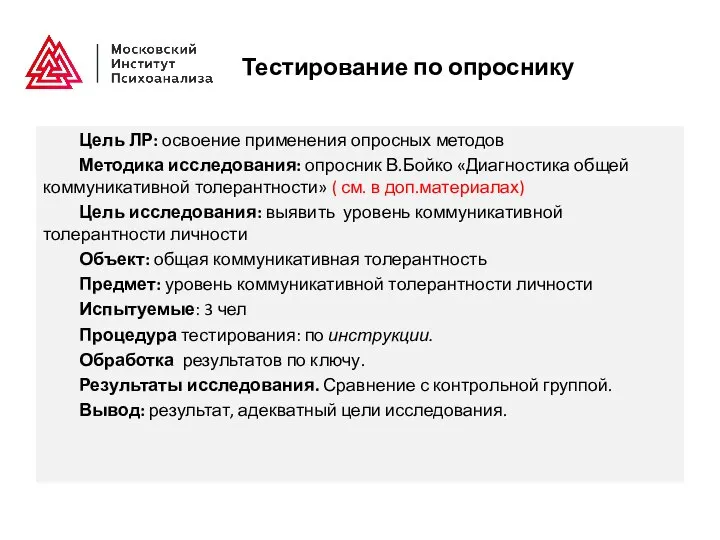 Московский
Институт
Психоанализа

Тестирование по опроснику

Цель ЛР: освоение применения опросных методов

Методика исследования: опросник В.Бойко «Диагностика общей коммуникативной толерантности» ( см. в доп.материалах)

Цель исследования: выявить уровень коммуникативной толерантности личности

Объект: общая коммуникативная толерантность

Предмет: уровень коммуникативной толерантности личности

Испытуемые: 3 чел

Процедура тестирования: по инструкции.

Обработка результатов по ключу.

Результаты исследования. Сравнение с контрольной группой.

Вывод: результат, адекватный цели исследования.